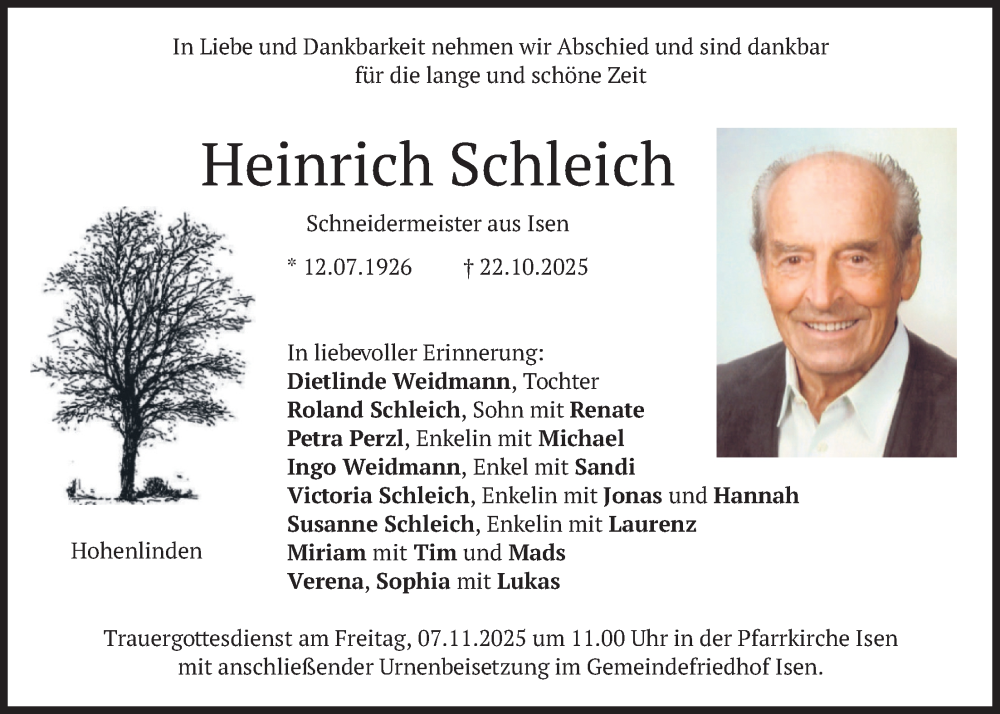 In Liebe und Dankbarkeit nehmen wir Abschied und sind dankbar für die lange und schöne Zeit

Heinrich Schleich

Schneidermeister aus Isen

* 12.07.1926 † 22.10.2025

In liebevoller Erinnerung:
Dietlinde Weidmann, Tochter
Roland Schleich, Sohn mit Renate
Petra Perzl, Enkelin mit Michael
Ingo Weidmann, Enkel mit Sandi
Victoria Schleich, Enkelin mit Jonas und Hannah
Susanne Schleich, Enkelin mit Laurenz
Miriam mit Tim und Mads
Verena, Sophia mit Lukas

Hohenlinden

Trauergottesdienst am Freitag, 07.11.2025 um 11.00 Uhr in der Pfarrkirche Isen mit anschließender Urnenbeisetzung im Gemeindefriedhof Isen.